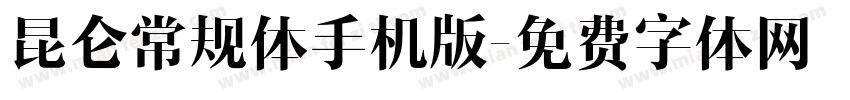 昆仑常规体手机版-免费字体网